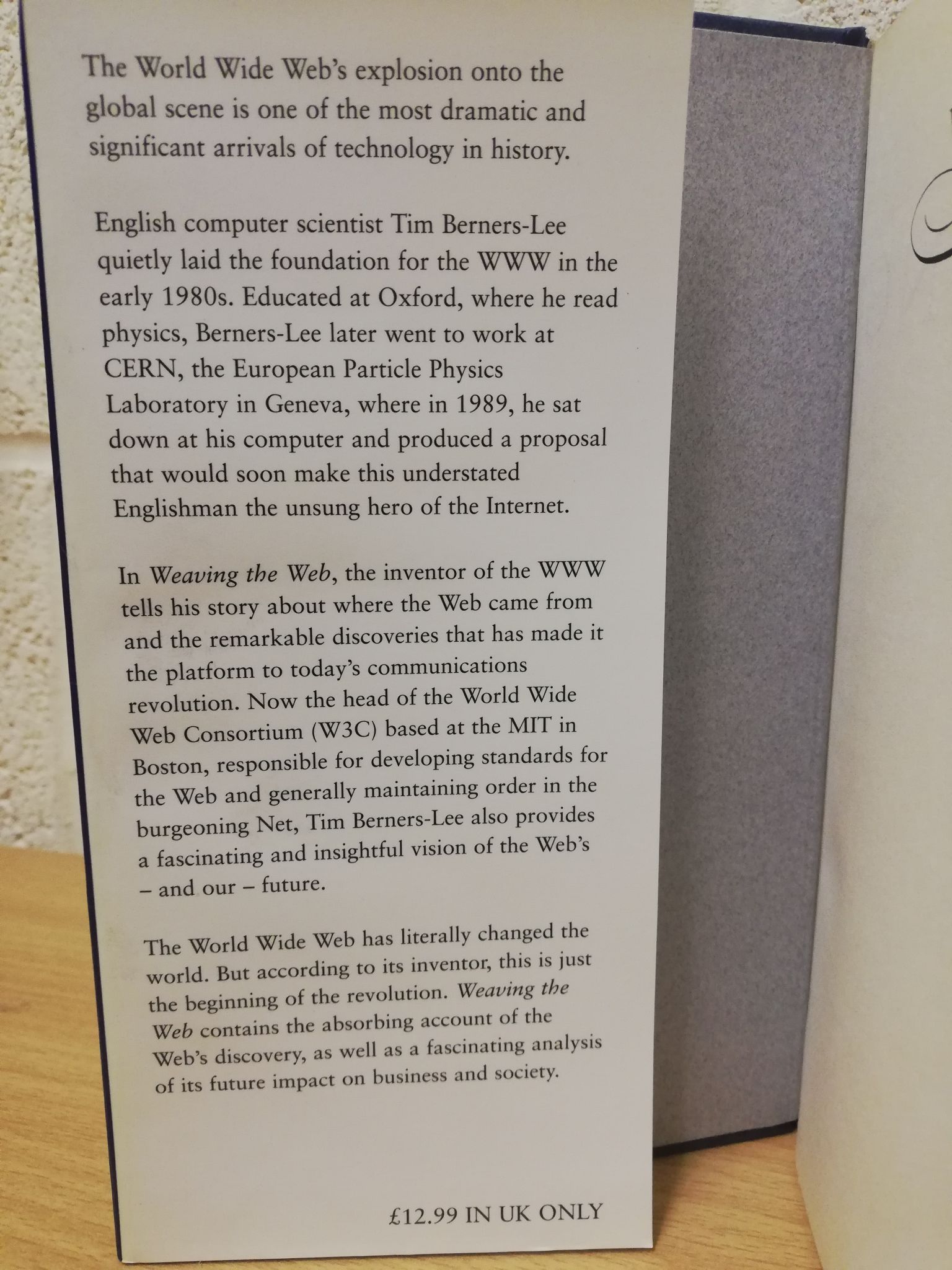 The World Wide Web's explosion onto the global scene is one of the most dramatic and significant arrivals of technology in history.

English computer scientist Tim Berners-Lee quietly laid the foundation for the WWW in the early 1980s. Educated at Oxford, where he read physics, Berners-Lee later went to work at CERN, the European Particle Physics Laboratory in Geneva, where in 1989, he sat down at his computer and produced a proposal that would soon make this understated Englishman the unsung hero of the Internet.

In Weaving the Web, the inventor of the WWW tells his story about where the Web came from and the remarkable discoveries that has made it the platform to today's communications revolution. Now the head of the World Wide Web Consortium (W3C) based at the MIT in Boston, responsible for developing standards for the Web and generally maintaining order in the burgeoning Net, Tim Berners-Lee also provides a fascinating and insightful vision of the Web's – and our – future.

The World Wide Web has literally changed the world. But according to its inventor, this is just the beginning of the revolution. Weaving the Web contains the absorbing account of the Web's discovery, as well as a fascinating analysis of its future impact on business and society.

£12.99 IN UK ONLY